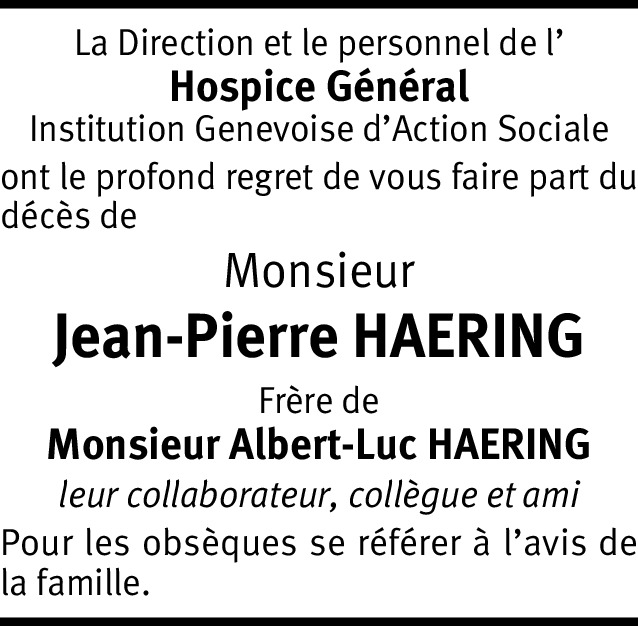 La Direction et le personnel de l'
Hospice Général
Institution Genevoise d'Action Sociale

ont le profond regret de vous faire part du décès de

Monsieur
Jean-Pierre HAERING
Frère de
Monsieur Albert-Luc HAERING
leur collaborateur, collègue et ami

Pour les obsèques se référer à l'avis de la famille.